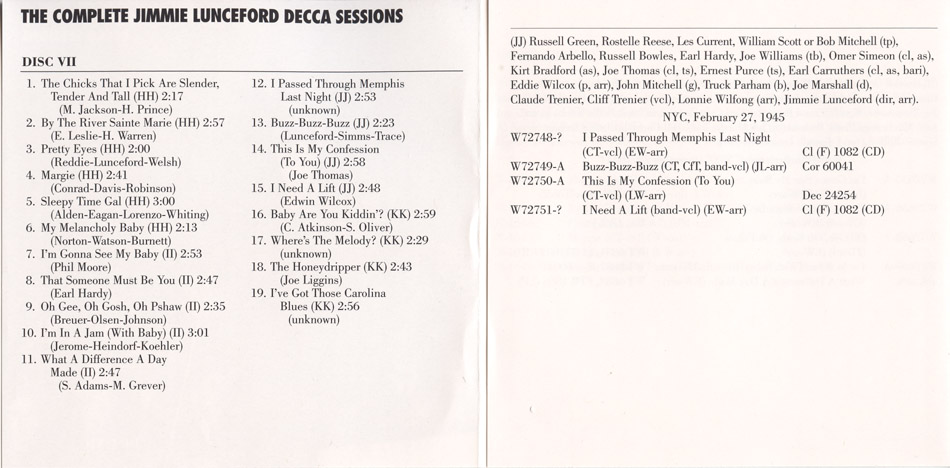 THE COMPLETE JIMMIE LUNCEFORD DECCA SESSIONS

DISC VII

1. The Chicks That I Pick Are Slender, Tender And Tall (HH) 2:17
(M. Jackson-H. Prince)
2. By The River Sainte Marie (HH) 2:57
(E. Leslie-H. Warren)
3. Pretty Eyes (HH) 2:00
(Reddie-Lunceford-Welsh)
4. Margie (HH) 2:41
(Conrad-Davis-Robinson)
5. Sleepy Time Gal (HH) 3:00
(Alden-Eagan-Lorenzo-Whiting)
6. My Melancholy Baby (HH) 2:13
(Norton-Watson-Burnett)
7. I'm Gonna See My Baby (II) 2:53
(Phil Moore)
8. That Someone Must Be You (II) 2:47
(Earl Hardy)
9. Oh Gee, Oh Gosh, Oh Pshaw (II) 2:35
(Breuer-Olsen-Johnson)
10. I'm In A Jam (With Baby) (II) 3:01
(Jerome-Heindorf-Koehler)
11. What A Difference A Day Made (II) 2:47
(S. Adams-M. Grever)

12. I Passed Through Memphis Last Night (JJ) 2:53
(unknown)
13. Buzz-Buzz-Buzz (JJ) 2:23
(Lunceford-Simms-Trace)
14. This Is My Confession (To You) (JJ) 2:58
(Joe Thomas)
15. I Need A Lift (JJ) 2:48
(Edwin Wilcox)
16. Baby Are You Kiddin'? (KK) 2:59
(C. Atkinson-S. Oliver)
17. Where's The Melody? (KK) 2:29
(unknown)
18. The Honeydripper (KK) 2:43
(Joe Liggins)
19. I've Got Those Carolina Blues (KK) 2:56
(unknown)

(JJ) Russell Green, Rostelle Reese, Les Current, William Scott or Bob Mitchell (tp), Fernando Arbello, Russell Bowles, Earl Hardy, Joe Williams (tb), Omer Simeon (cl, as), Kirt Bradford (as), Joe Thomas (cl, ts), Ernest Purce (ts), Earl Carruthers (cl, as, bari), Eddie Wilcox (p, arr), John Mitchell (g), Truck Parham (b), Joe Marshall (d), Claude Trenier, Cliff Trenier (vcl), Lonnie Wilfong (arr), Jimmie Lunceford (dir, arr).

NYC, February 27, 1945

| | | |
|---|---|---|
| W72748-? | I Passed Through Memphis Last Night (CT-vcl) (EW-arr) | Cl (F) 1082 (CD) |
| W72749-A | Buzz-Buzz-Buzz (CT, CfT, band-vcl) (JL-arr) | Cor 60041 |
| W72750-A | This Is My Confession (To You) (CT-vcl) (LW-arr) | Dec 24254 |
| W72751-? | I Need A Lift (band-vcl) (EW-arr) | Cl (F) 1082 (CD) |